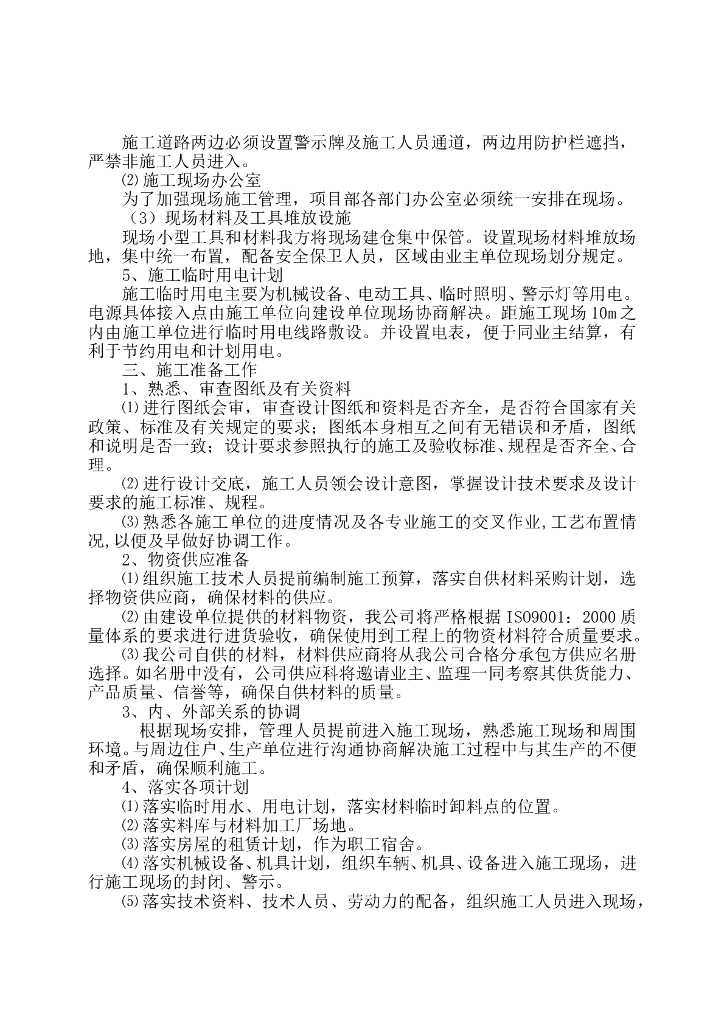 施工道路两边必须设置警示牌及施工人员通道，两边用防护栏遮挡，严禁非施工人员进入。

⑵施工现场办公室

为了加强现场施工管理，项目部各部门办公室必须统一安排在现场。

（3）现场材料及工具堆放设施

现场小型工具和材料我方将现场建仓集中保管。设置现场材料堆放场地，集中统一布置，配备安全保卫人员，区域由业主单位现场划分规定。

5、施工临时用电计划

施工临时用电主要为机械设备、电动工具、临时照明、警示灯等用电。电源具体接入点由施工单位向建设单位现场协商解决。距施工现场10m之内由施工单位进行临时用电线路敷设。并设置电表，便于同业主结算，有利于节约用电和计划用电。

三、施工准备工作

1、熟悉、审查图纸及有关资料

⑴进行图纸会审，审查设计图纸和资料是否齐全，是否符合国家有关政策、标准及有关规定的要求；图纸本身相互之间有无错误和矛盾，图纸和说明是否一致；设计要求参照执行的施工及验收标准、规程是否齐全、合理。

⑵进行设计交底，施工人员领会设计意图，掌握设计技术要求及设计要求的施工标准、规程。

⑶熟悉各施工单位的进度情况及各专业施工的交叉作业,工艺布置情况,以便及早做好协调工作。

2、物资供应准备

⑴组织施工技术人员提前编制施工预算，落实自供材料采购计划，选择物资供应商，确保材料的供应。

⑵由建设单位提供的材料物资，我公司将严格根据ISO9001：2000质量体系的要求进行进货验收，确保使用到工程上的物资材料符合质量要求。

⑶我公司自供的材料，材料供应商将从我公司合格分承包方供应名册选择。如名册中没有，公司供应科将邀请业主、监理一同考察其供货能力、产品质量、信誉等，确保自供材料的质量。

3、内、外部关系的协调

根据现场安排，管理人员提前进入施工现场，熟悉施工现场和周围环境。与周边住户、生产单位进行沟通协商解决施工过程中与其生产的不便和矛盾，确保顺利施工。

4、落实各项计划

⑴落实临时用水、用电计划，落实材料临时卸料点的位置。

⑵落实料库与材料加工厂场地。

⑶落实房屋的租赁计划，作为职工宿舍。

⑷落实机械设备、机具计划，组织车辆、机具、设备进入施工现场，进行施工现场的封闭、警示。

⑸落实技术资料、技术人员、劳动力的配备，组织施工人员进入现场，